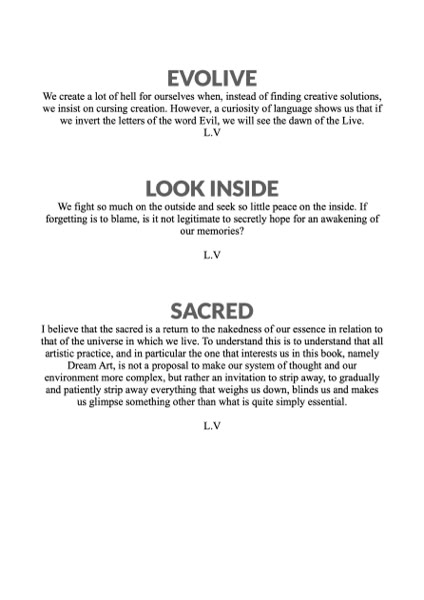 EVOLIVE

We create a lot of hell for ourselves when, instead of finding creative solutions, we insist on cursing creation. However, a curiosity of language shows us that if we invert the letters of the word Evil, we will see the dawn of the Live.
L.V

LOOK INSIDE

We fight so much on the outside and seek so little peace on the inside. If forgetting is to blame, is it not legitimate to secretly hope for an awakening of our memories?

L.V

SACRED

I believe that the sacred is a return to the nakedness of our essence in relation to that of the universe in which we live. To understand this is to understand that all artistic practice, and in particular the one that interests us in this book, namely Dream Art, is not a proposal to make our system of thought and our environment more complex, but rather an invitation to strip away, to gradually and patiently strip away everything that weighs us down, blinds us and makes us glimpse something other than what is quite simply essential.

L.V